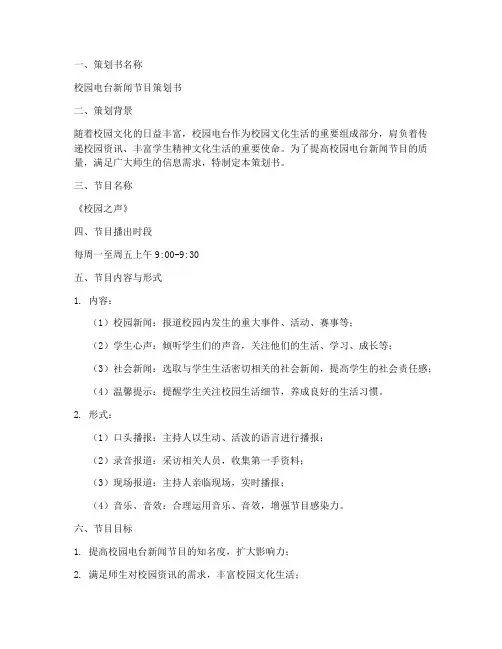 一、策划书名称

校园电台新闻节目策划书

二、策划背景

随着校园文化的日益丰富，校园电台作为校园文化生活的重要组成部分，肩负着传递校园资讯、丰富学生精神文化生活的重要使命。为了提高校园电台新闻节目的质量，满足广大师生的信息需求，特制定本策划书。

三、节目名称

《校园之声》

四、节目播出时段

每周一至周五上午 9:00-9:30

五、节目内容与形式

1. 内容：

（1）校园新闻：报道校园内发生的重大事件、活动、赛事等；

（2）学生心声：倾听学生们的声音，关注他们的生活、学习、成长等；

（3）社会新闻：选取与学生生活密切相关的社会新闻，提高学生的社会责任感；

（4）温馨提示：提醒学生关注校园生活细节，养成良好的生活习惯。

2. 形式：

（1）口头播报：主持人以生动、活泼的语言进行播报；

（2）录音报道：采访相关人员，收集第一手资料；

（3）现场报道：主持人亲临现场，实时播报；

（4）音乐、音效：合理运用音乐、音效，增强节目感染力。

六、节目目标

1. 提高校园电台新闻节目的知名度，扩大影响力；

2. 满足师生对校园资讯的需求，丰富校园文化生活；